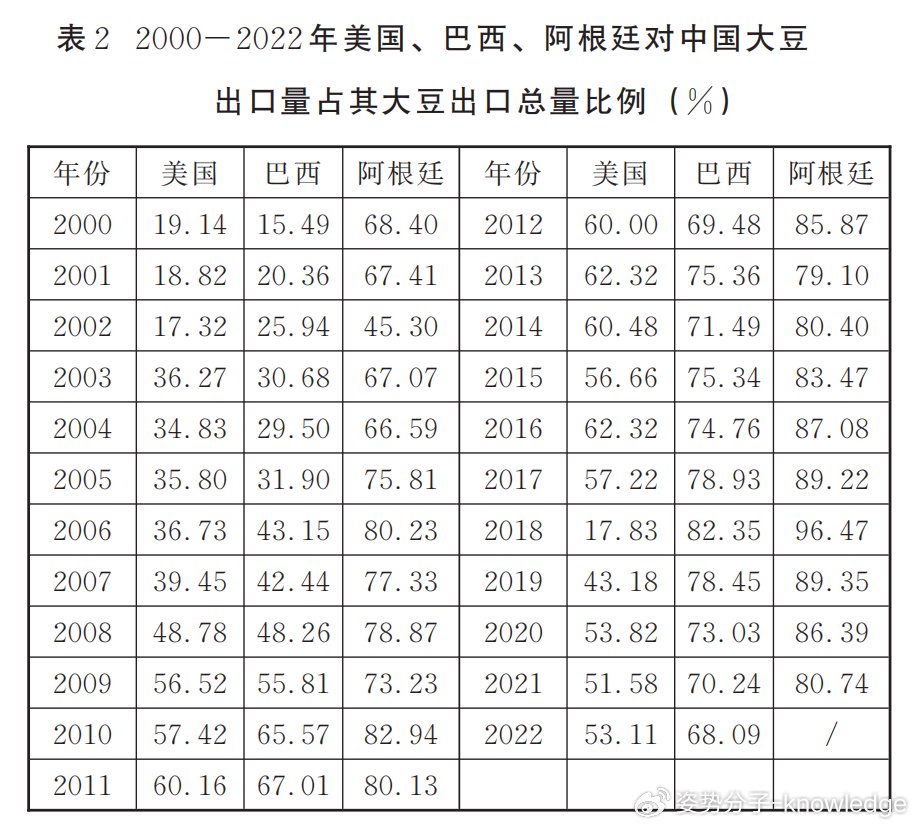 表2 2000—2022年美国、巴西、阿根廷对中国大豆出口量占其大豆出口总量比例（%）

| 年份 | 美国 | 巴西 | 阿根廷 | 年份 | 美国 | 巴西 | 阿根廷 |
|---|---|---|---|---|---|---|---|
| 2000 | 19.14 | 15.49 | 68.40 | 2012 | 60.00 | 69.48 | 85.87 |
| 2001 | 18.82 | 20.36 | 67.41 | 2013 | 62.32 | 75.36 | 79.10 |
| 2002 | 17.32 | 25.94 | 45.30 | 2014 | 60.48 | 71.49 | 80.40 |
| 2003 | 36.27 | 30.68 | 67.07 | 2015 | 56.66 | 75.34 | 83.47 |
| 2004 | 34.83 | 29.50 | 66.59 | 2016 | 62.32 | 74.76 | 87.08 |
| 2005 | 35.80 | 31.90 | 75.81 | 2017 | 57.22 | 78.93 | 89.22 |
| 2006 | 36.73 | 43.15 | 80.23 | 2018 | 17.83 | 82.35 | 96.47 |
| 2007 | 39.45 | 42.44 | 77.33 | 2019 | 43.18 | 78.45 | 89.35 |
| 2008 | 48.78 | 48.26 | 78.87 | 2020 | 53.82 | 73.03 | 86.39 |
| 2009 | 56.52 | 55.81 | 73.23 | 2021 | 51.58 | 70.24 | 80.74 |
| 2010 | 57.42 | 65.57 | 82.94 | 2022 | 53.11 | 68.09 | / |
| 2011 | 60.16 | 67.01 | 80.13 | | | | |

姿势分子-knowledge